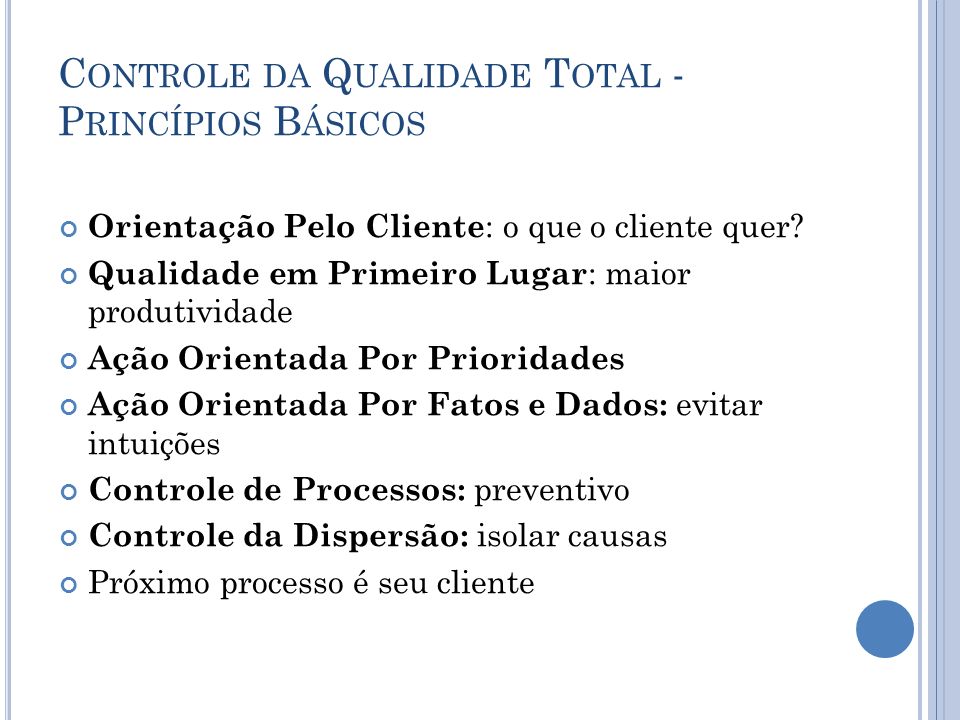 CONTROLE DA QUALIDADE TOTAL - PRINCÍPIOS BÁSICOS

Orientação Pelo Cliente: o que o cliente quer?
Qualidade em Primeiro Lugar: maior produtividade
Ação Orientada Por Prioridades
Ação Orientada Por Fatos e Dados: evitar intuições
Controle de Processos: preventivo
Controle da Dispersão: isolar causas
Próximo processo é seu cliente